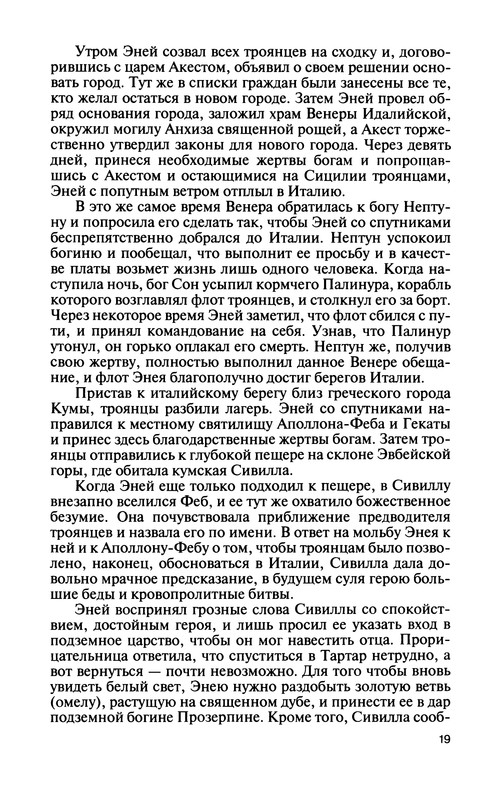 Утром Эней созвал всех троянцев на сходку и, договорившись с царем Акестом, объявил о своем решении основать город. Тут же в списки граждан были занесены все те, кто желал остаться в новом городе. Затем Эней провел обряд основания города, заложил храм Венеры Идалийской, окружил могилу Анхиза священной рощей, а Акест торжественно утвердил законы для нового города. Через девять дней, принеся необходимые жертвы богам и попрощавшись с Акестом и остающимися на Сицилии троянцами, Эней с попутным ветром отплыл в Италию.

В это же самое время Венера обратилась к богу Нептуну и попросила его сделать так, чтобы Эней со спутниками беспрепятственно добрался до Италии. Нептун успокоил богиню и пообещал, что выполнит ее просьбу и в качестве платы возьмет жизнь лишь одного человека. Когда наступила ночь, бог Сон усыпил кормчего Палинура, корабль которого возглавлял флот троянцев, и столкнул его за борт. Через некоторое время Эней заметил, что флот сбился с пути, и принял командование на себя. Узнав, что Палинур утонул, он горько оплакал его смерть. Нептун же, получив свою жертву, полностью выполнил данное Венере обещание, и флот Энея благополучно достиг берегов Италии.

Пристав к италийскому берегу близ греческого города Кумы, троянцы разбили лагерь. Эней со спутниками направился к местному святилищу Аполлона-Феба и Гекаты и принес здесь благодарственные жертвы богам. Затем троянцы отправились к глубокой пещере на склоне Эвбейской горы, где обитала кумская Сивилла.

Когда Эней еще только подходил к пещере, в Сивиллу внезапно вселился Феб, и ее тут же охватило божественное безумие. Она почувствовала приближение предводителя троянцев и назвала его по имени. В ответ на мольбу Энея к ней и к Аполлону-Фебу о том, чтобы троянцам было позволено, наконец, обосноваться в Италии, Сивилла дала довольно мрачное предсказание, в будущем суля герою большие беды и кровопролитные битвы.

Эней воспринял грозные слова Сивиллы со спокойствием, достойным героя, и лишь просил ее указать вход в подземное царство, чтобы он мог навестить отца. Прорицательница ответила, что спуститься в Тартар нетрудно, а вот вернуться — почти невозможно. Для того чтобы вновь увидеть белый свет, Энею нужно раздобыть золотую ветвь (омелу), растущую на священном дубе, и принести ее в дар подземной богине Прозерпине. Кроме того, Сивилла сооб-

19